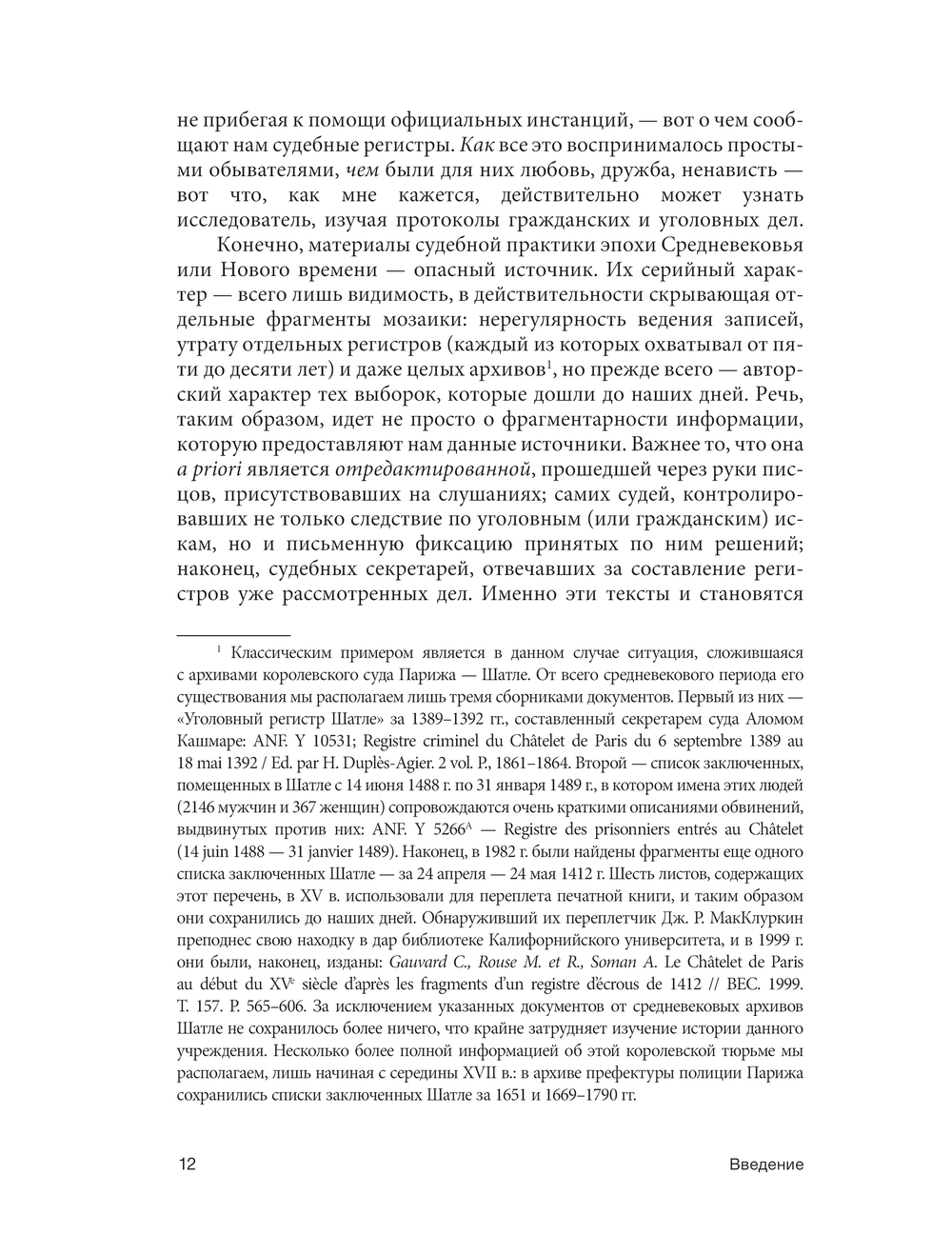 не прибегая к помощи официальных инстанций, — вот о чем сообщают нам судебные регистры. Как все это воспринималось простыми обывателями, чем были для них любовь, дружба, ненависть — вот что, как мне кажется, действительно может узнать исследователь, изучая протоколы гражданских и уголовных дел.

Конечно, материалы судебной практики эпохи Средневековья или Нового времени — опасный источник. Их серийный характер — всего лишь видимость, в действительности скрывающая отдельные фрагменты мозаики: нерегулярность ведения записей, утрату отдельных регистров (каждый из которых охватывал от пяти до десяти лет) и даже целых архивов$^1$, но прежде всего — авторский характер тех выборок, которые дошли до наших дней. Речь, таким образом, идет не просто о фрагментарности информации, которую предоставляют нам данные источники. Важнее то, что она a priori является отредактированной, прошедшей через руки писцов, присутствовавших на слушаниях; самих судей, контролировавших не только следствие по уголовным (или гражданским) искам, но и письменную фиксацию принятых по ним решений; наконец, судебных секретарей, отвечавших за составление регистров уже рассмотренных дел. Именно эти тексты и становятся

$^1$ Классическим примером является в данном случае ситуация, сложившаяся с архивами королевского суда Парижа — Шатле. От всего средневекового периода его существования мы располагаем лишь тремя сборниками документов. Первый из них — «Уголовный регистр Шатле» за 1389–1392 гг., составленный секретарем суда Аломом Кашмаре: ANF. Y 10531; Registre criminel du Châtelet de Paris du 6 septembre 1389 au 18 mai 1392 / Ed. par H. Duplès-Agier. 2 vol. P., 1861–1864. Второй — список заключенных, помещенных в Шатле с 14 июня 1488 г. по 31 января 1489 г., в котором имена этих людей (2146 мужчин и 367 женщин) сопровождаются очень краткими описаниями обвинений, выдвинутых против них: ANF. Y 5266$^A$ — Registre des prisonniers entrés au Châtelet (14 juin 1488 — 31 janvier 1489). Наконец, в 1982 г. были найдены фрагменты еще одного списка заключенных Шатле — за 24 апреля — 24 мая 1412 г. Шесть листов, содержащих этот перечень, в XV в. использовали для переплета печатной книги, и таким образом они сохранились до наших дней. Обнаруживший их переплетчик Дж. Р. МакКлуркин преподнес свою находку в дар библиотеке Калифорнийского университета, и в 1999 г. они были, наконец, изданы: Gauvard C., Rouse M. et R., Soman A. Le Châtelet de Paris au début du XV$^e$ siècle d'après les fragments d'un registre d'écrous de 1412 // BEC. 1999. T. 157. P. 565–606. За исключением указанных документов от средневековых архивов Шатле не сохранилось более ничего, что крайне затрудняет изучение истории данного учреждения. Несколько более полной информацией об этой королевской тюрьме мы располагаем, лишь начиная с середины XVII в.: в архиве префектуры полиции Парижа сохранились списки заключенных Шатле за 1651 и 1669–1790 гг.

12 Введение